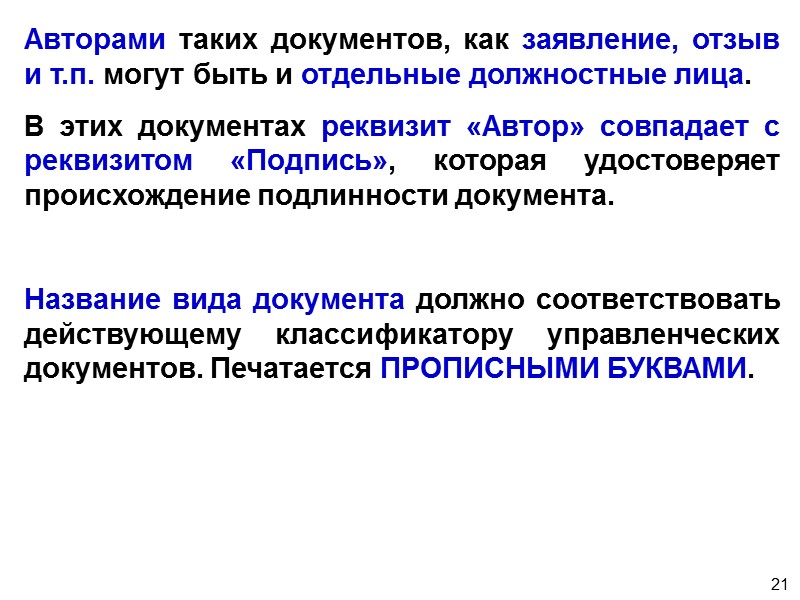 Авторами таких документов, как заявление, отзыв и т.п. могут быть и отдельные должностные лица.

В этих документах реквизит «Автор» совпадает с реквизитом «Подпись», которая удостоверяет происхождение подлинности документа.

Название вида документа должно соответствовать действующему классификатору управленческих документов. Печатается ПРОПИСНЫМИ БУКВАМИ.

21